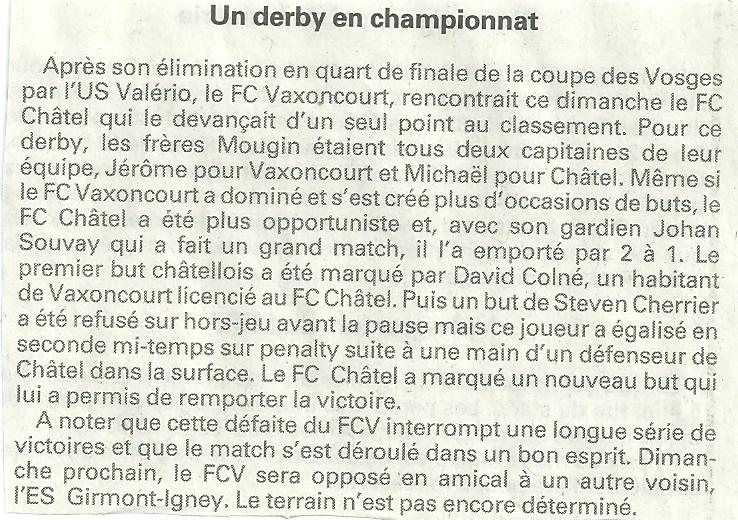 Un derby en championnat

Après son élimination en quart de finale de la coupe des Vosges par l'US Valério, le FC Vaxoncourt, rencontrait ce dimanche le FC Châtel qui le devançait d'un seul point au classement. Pour ce derby, les frères Mougin étaient tous deux capitaines de leur équipe, Jérôme pour Vaxoncourt et Michaël pour Châtel. Même si le FC Vaxoncourt a dominé et s'est créé plus d'occasions de buts, le FC Châtel a été plus opportuniste et, avec son gardien Johan Souvay qui a fait un grand match, il l'a emporté par 2 à 1. Le premier but châtellois a été marqué par David Colné, un habitant de Vaxoncourt licencié au FC Châtel. Puis un but de Steven Cherrier a été refusé sur hors-jeu avant la pause mais ce joueur a égalisé en seconde mi-temps sur penalty suite à une main d'un défenseur de Châtel dans la surface. Le FC Châtel a marqué un nouveau but qui lui a permis de remporter la victoire.

A noter que cette défaite du FCV interrompt une longue série de victoires et que le match s'est déroulé dans un bon esprit. Dimanche prochain, le FCV sera opposé en amical à un autre voisin, l'ES Girmont-Igney. Le terrain n'est pas encore déterminé.